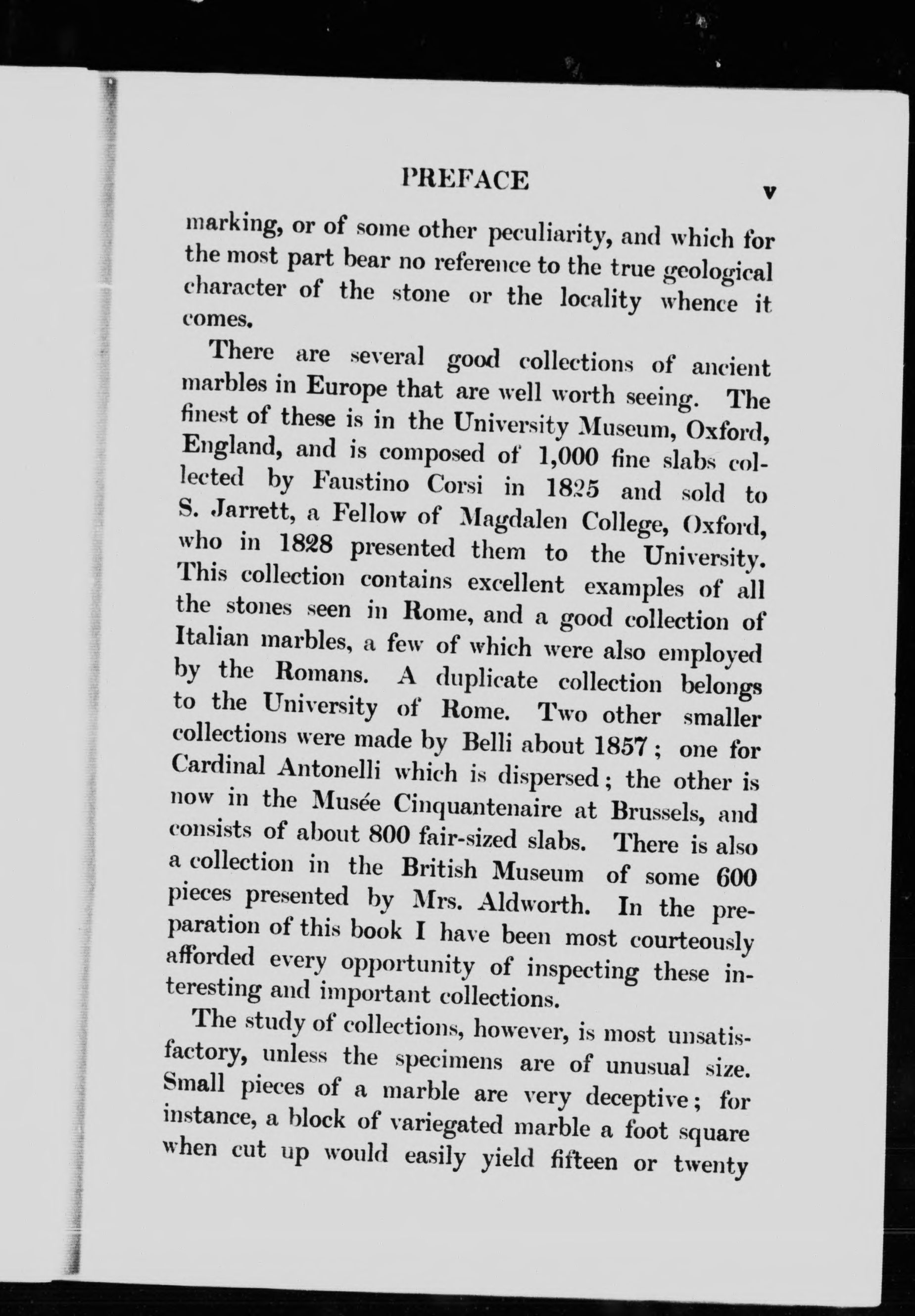 PREFACE v

marking, or of some other peculiarity, and which for the most part bear no reference to the true geological character of the stone or the locality whence it comes.

There are several good collections of ancient marbles in Europe that are well worth seeing. The finest of these is in the University Museum, Oxford, England, and is composed of 1,000 fine slabs collected by Faustino Corsi in 1825 and sold to S. Jarrett, a Fellow of Magdalen College, Oxford, who in 1828 presented them to the University. This collection contains excellent examples of all the stones seen in Rome, and a good collection of Italian marbles, a few of which were also employed by the Romans. A duplicate collection belongs to the University of Rome. Two other smaller collections were made by Belli about 1857; one for Cardinal Antonelli which is dispersed; the other is now in the Musée Cinquantenaire at Brussels, and consists of about 800 fair-sized slabs. There is also a collection in the British Museum of some 600 pieces presented by Mrs. Aldworth. In the preparation of this book I have been most courteously afforded every opportunity of inspecting these interesting and important collections.

The study of collections, however, is most unsatisfactory, unless the specimens are of unusual size. Small pieces of a marble are very deceptive; for instance, a block of variegated marble a foot square when cut up would easily yield fifteen or twenty